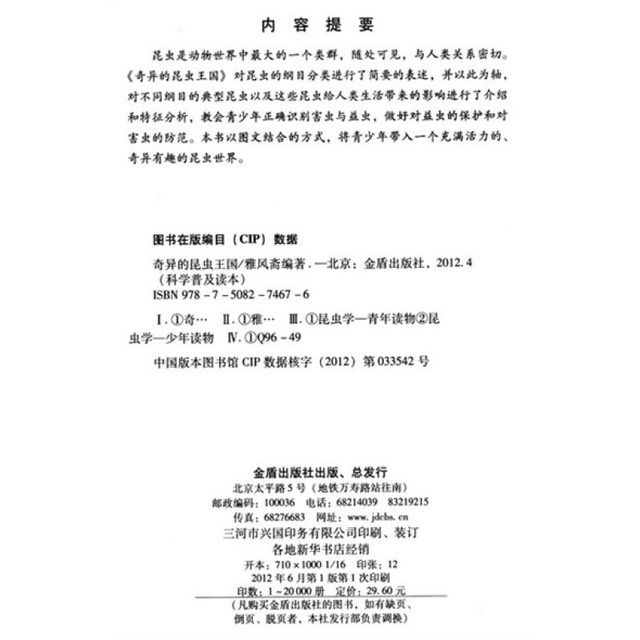 内 容 提 要

昆虫是动物世界中最大的一个类群，随处可见，与人类关系密切。《奇异的昆虫王国》对昆虫的纲目分类进行了简要的表述，并以此为轴，对不同纲目的典型昆虫以及这些昆虫给人类生活带来的影响进行了介绍和特征分析，教会青少年正确识别害虫与益虫，做好对益虫的保护和对害虫的防范。本书以图文结合的方式，将青少年带入一个充满活力的、奇异有趣的昆虫世界。

图书在版编目（CIP）数据

奇异的昆虫王国/雅风斋编著．—北京：金盾出版社，2012.4
（科学普及读本）
ISBN 978－7－5082－7467－6

Ⅰ.①奇… Ⅱ.①雅… Ⅲ.①昆虫学—青年读物②昆虫学—少年读物 Ⅳ.①Q96－49

中国版本图书馆 CIP 数据核字（2012）第 033542 号

金盾出版社出版、总发行
北京太平路 5 号（地铁万寿路站往南）
邮政编码：100036 电话：68214039 83219215
传真：68276683 网址：www.jdcbs.cn
三河市兴国印务有限公司印刷、装订
各地新华书店经销
开本：710×1000 1/16 印张：12
2012 年 6 月第 1 版第 1 次印刷
印数：1～20 000 册 定价：29.60 元
（凡购买金盾出版社的图书，如有缺页、倒页、脱页者，本社发行部负责调换）